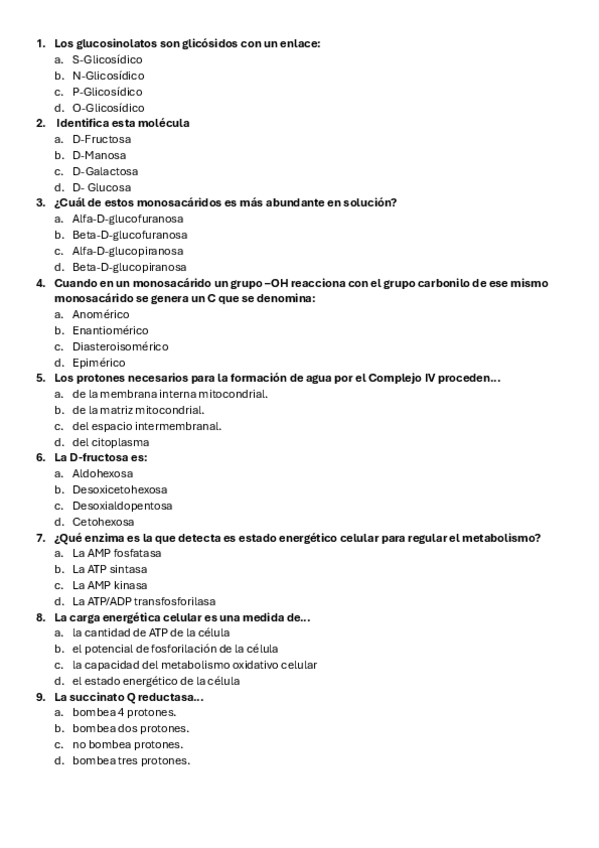 1. Los glucosinolatos son glicósidos con un enlace:
a. S-Glicosídico
b. N-Glicosídico
c. P-Glicosídico
d. O-Glicosídico
2. Identifica esta molécula
a. D-Fructosa
b. D-Manosa
c. D-Galactosa
d. D- Glucosa
3. ¿Cuál de estos monosacáridos es más abundante en solución?
a. Alfa-D-glucofuranosa
b. Beta-D-glucofuranosa
c. Alfa-D-glucopiranosa
d. Beta-D-glucopiranosa
4. Cuando en un monosacárido un grupo –OH reacciona con el grupo carbonilo de ese mismo monosacárido se genera un C que se denomina:
a. Anomérico
b. Enantiomérico
c. Diasteroisomérico
d. Epimérico
5. Los protones necesarios para la formación de agua por el Complejo IV proceden...
a. de la membrana interna mitocondrial.
b. de la matriz mitocondrial.
c. del espacio intermembranal.
d. del citoplasma
6. La D-fructosa es:
a. Aldohexosa
b. Desoxicetohexosa
c. Desoxialdopentosa
d. Cetohexosa
7. ¿Qué enzima es la que detecta es estado energético celular para regular el metabolismo?
a. La AMP fosfatasa
b. La ATP sintasa
c. La AMP kinasa
d. La ATP/ADP transfosforilasa
8. La carga energética celular es una medida de...
a. la cantidad de ATP de la célula
b. el potencial de fosforilación de la célula
c. la capacidad del metabolismo oxidativo celular
d. el estado energético de la célula
9. La succinato Q reductasa...
a. bombea 4 protones.
b. bombea dos protones.
c. no bombea protones.
d. bombea tres protones.